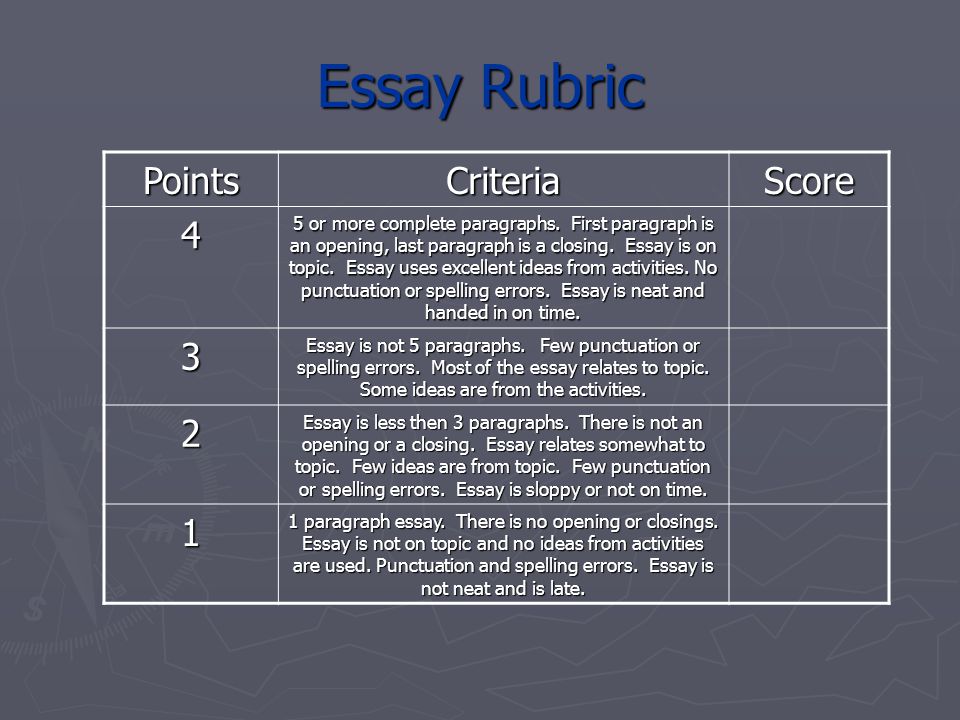 Essay Rubric

| Points | Criteria | Score |
|---|---|---|
| 4 | 5 or more complete paragraphs. First paragraph is an opening, last paragraph is a closing. Essay is on topic. Essay uses excellent ideas from activities. No punctuation or spelling errors. Essay is neat and handed in on time. | |
| 3 | Essay is not 5 paragraphs. Few punctuation or spelling errors. Most of the essay relates to topic. Some ideas are from the activities. | |
| 2 | Essay is less then 3 paragraphs. There is not an opening or a closing. Essay relates somewhat to topic. Few ideas are from topic. Few punctuation or spelling errors. Essay is sloppy or not on time. | |
| 1 | 1 paragraph essay. There is no opening or closings. Essay is not on topic and no ideas from activities are used. Punctuation and spelling errors. Essay is not neat and is late. | |